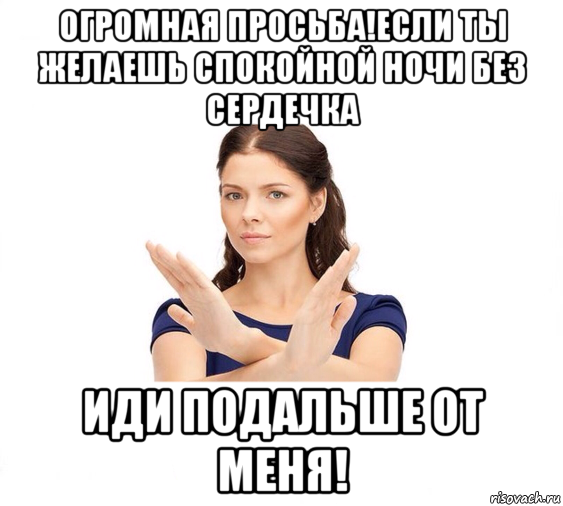 ОГРОМНАЯ ПРОСЬБА!ЕСЛИ ТЫ ЖЕЛАЕШЬ СПОКОЙНОЙ НОЧИ БЕЗ СЕРДЕЧКА

ИДИ ПОДАЛЬШЕ ОТ МЕНЯ!

risovach.ru